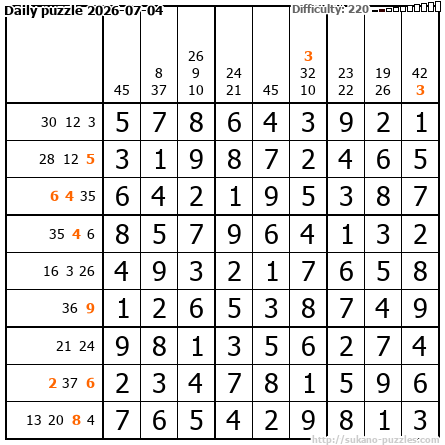 Daily puzzle 2026-07-04

Difficulty: 220

|  | 45 | 8 37 | 26 9 10 | 24 21 | 45 | 3 32 10 | 23 22 | 19 26 | 42 3 |
|---|---|---|---|---|---|---|---|---|---|
| 30 12 3 | 5 | 7 | 8 | 6 | 4 | 3 | 9 | 2 | 1 |
| 28 12 5 | 3 | 1 | 9 | 8 | 7 | 2 | 4 | 6 | 5 |
| 6 4 35 | 6 | 4 | 2 | 1 | 9 | 5 | 3 | 8 | 7 |
| 35 4 6 | 8 | 5 | 7 | 9 | 6 | 4 | 1 | 3 | 2 |
| 16 3 26 | 4 | 9 | 3 | 2 | 1 | 7 | 6 | 5 | 8 |
| 36 9 | 1 | 2 | 6 | 5 | 3 | 8 | 7 | 4 | 9 |
| 21 24 | 9 | 8 | 1 | 3 | 5 | 6 | 2 | 7 | 4 |
| 2 37 6 | 2 | 3 | 4 | 7 | 8 | 1 | 5 | 9 | 6 |
| 13 20 8 4 | 7 | 6 | 5 | 4 | 2 | 9 | 8 | 1 | 3 |

http://sukano-puzzles.com